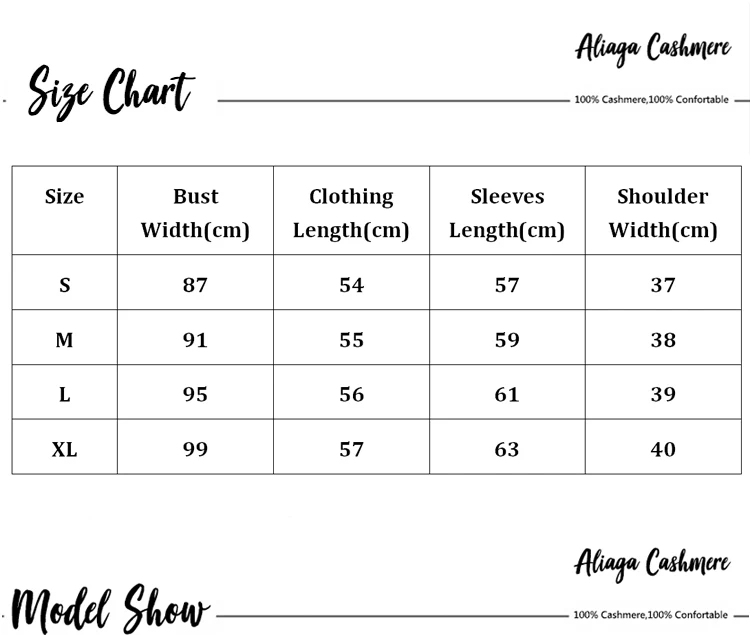 Aliaga Cashmere

Size Chart

100% Cashmere,100% Confortable

| Size | Bust Width(cm) | Clothing Length(cm) | Sleeves Length(cm) | Shoulder Width(cm) |
|---|---|---|---|---|
| S | 87 | 54 | 57 | 37 |
| M | 91 | 55 | 59 | 38 |
| L | 95 | 56 | 61 | 39 |
| XL | 99 | 57 | 63 | 40 |

Aliaga Cashmere

Model Show

100% Cashmere,100% Confortable